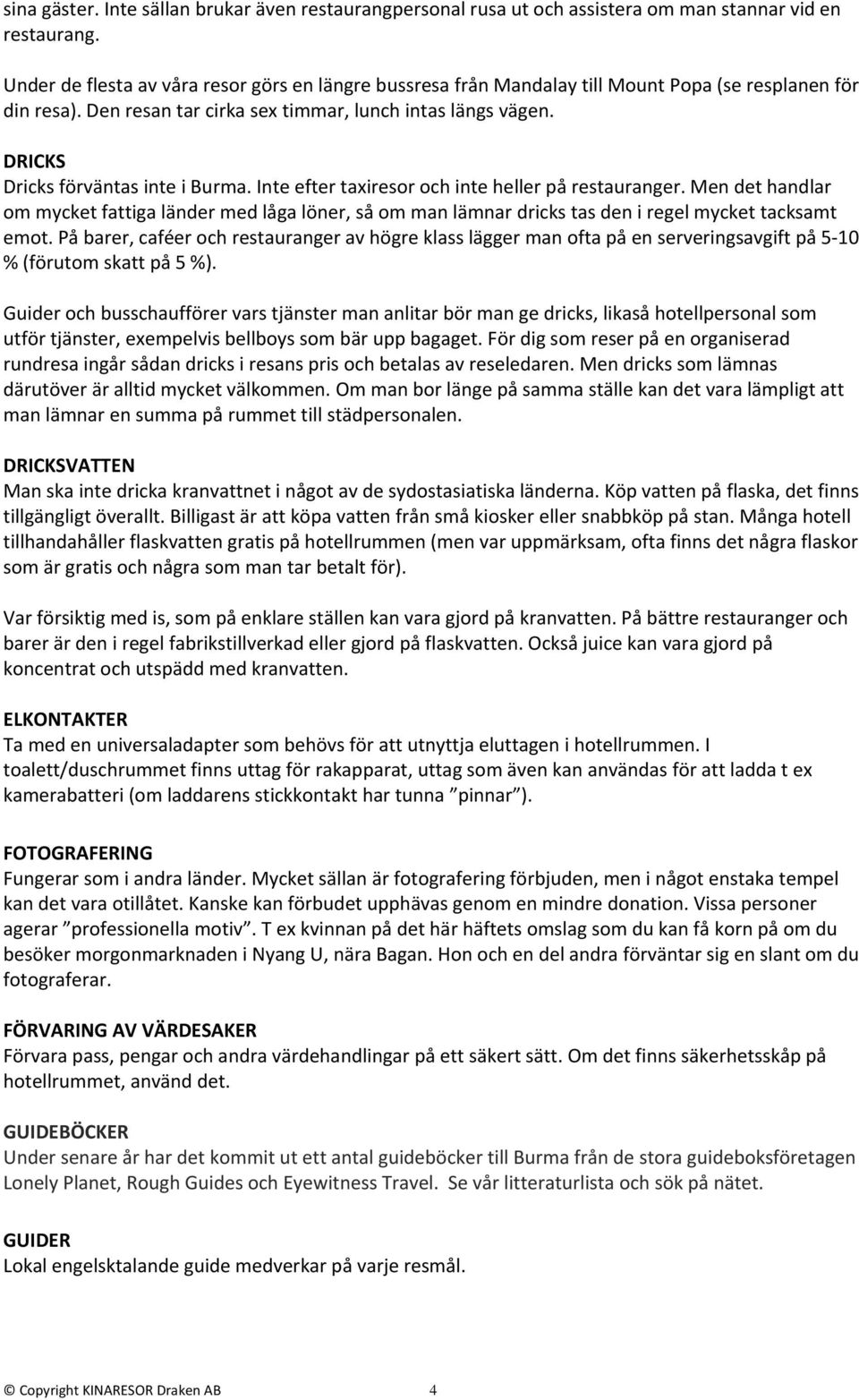 sina gäster. Inte sällan brukar även restaurangpersonal rusa ut och assistera om man stannar vid en restaurang.

Under de flesta av våra resor görs en längre bussresa från Mandalay till Mount Popa (se resplanen för din resa). Den resan tar cirka sex timmar, lunch intas längs vägen.

DRICKS
Dricks förväntas inte i Burma. Inte efter taxiresor och inte heller på restauranger. Men det handlar om mycket fattiga länder med låga löner, så om man lämnar dricks tas den i regel mycket tacksamt emot. På barer, caféer och restauranger av högre klass lägger man ofta på en serveringsavgift på 5-10 % (förutom skatt på 5 %).

Guider och busschaufförer vars tjänster man anlitar bör man ge dricks, likaså hotellpersonal som utför tjänster, exempelvis bellboys som bär upp bagaget. För dig som reser på en organiserad rundresa ingår sådan dricks i resans pris och betalas av reseledaren. Men dricks som lämnas därutöver är alltid mycket välkommen. Om man bor länge på samma ställe kan det vara lämpligt att man lämnar en summa på rummet till städpersonalen.

DRICKSVATTEN
Man ska inte dricka kranvattnet i något av de sydostasiatiska länderna. Köp vatten på flaska, det finns tillgängligt överallt. Billigast är att köpa vatten från små kiosker eller snabbköp på stan. Många hotell tillhandahåller flaskvatten gratis på hotellrummen (men var uppmärksam, ofta finns det några flaskor som är gratis och några som man tar betalt för).

Var försiktig med is, som på enklare ställen kan vara gjord på kranvatten. På bättre restauranger och barer är den i regel fabrikstillverkad eller gjord på flaskvatten. Också juice kan vara gjord på koncentrat och utspädd med kranvatten.

ELKONTAKTER
Ta med en universaladapter som behövs för att utnyttja eluttagen i hotellrummen. I toalett/duschrummet finns uttag för rakapparat, uttag som även kan användas för att ladda t ex kamerabatteri (om laddarens stickkontakt har tunna ”pinnar”).

FOTOGRAFERING
Fungerar som i andra länder. Mycket sällan är fotografering förbjuden, men i något enstaka tempel kan det vara otillåtet. Kanske kan förbudet upphävas genom en mindre donation. Vissa personer agerar ”professionella motiv”. T ex kvinnan på det här häftets omslag som du kan få korn på om du besöker morgonmarknaden i Nyang U, nära Bagan. Hon och en del andra förväntar sig en slant om du fotograferar.

FÖRVARING AV VÄRDESAKER
Förvara pass, pengar och andra värdehandlingar på ett säkert sätt. Om det finns säkerhetsskåp på hotellrummet, använd det.

GUIDEBÖCKER
Under senare år har det kommit ut ett antal guideböcker till Burma från de stora guideboksföretagen Lonely Planet, Rough Guides och Eyewitness Travel. Se vår litteraturlista och sök på nätet.

GUIDER
Lokal engelsktalande guide medverkar på varje resmål.

© Copyright KINARESOR Draken AB 4